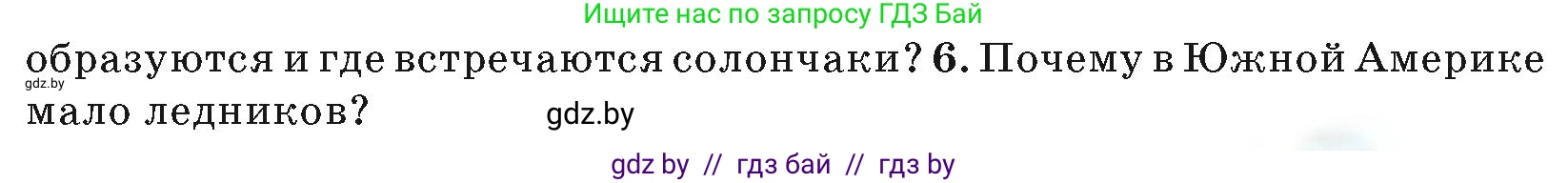 Ищите нас по запросу ГДЗ Бай

образуются и где встречаются солончаки? 6. Почему в Южной Америке мало ледников?

gdz.by

gdz.by

gdz by // гдз бай // гдз by